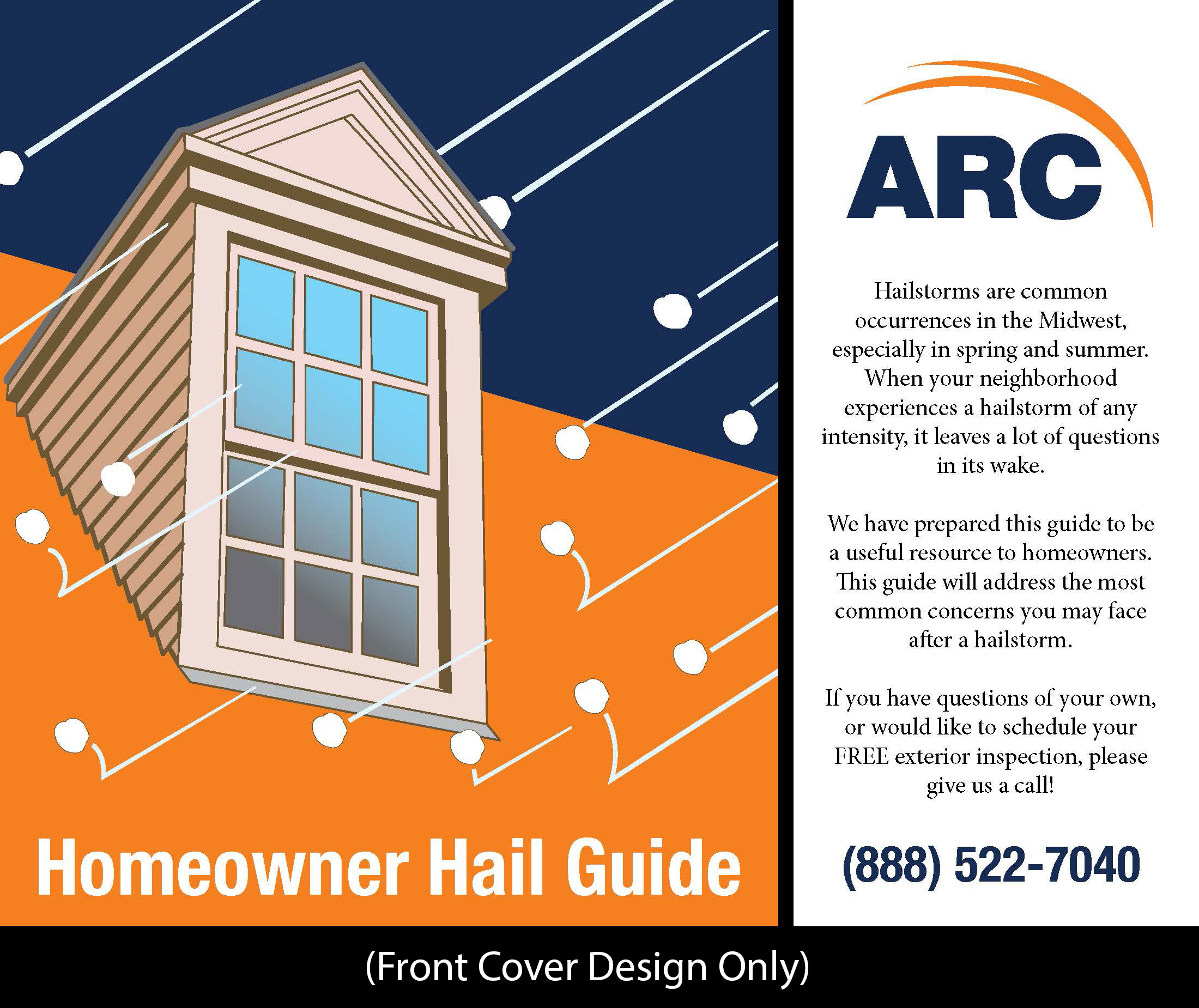 Homeowner Hail Guide

ARC

Hailstorms are common occurrences in the Midwest, especially in spring and summer. When your neighborhood experiences a hailstorm of any intensity, it leaves a lot of questions in its wake.

We have prepared this guide to be a useful resource to homeowners. This guide will address the most common concerns you may face after a hailstorm.

If you have questions of your own, or would like to schedule your FREE exterior inspection, please give us a call!

(888) 522-7040

(Front Cover Design Only)